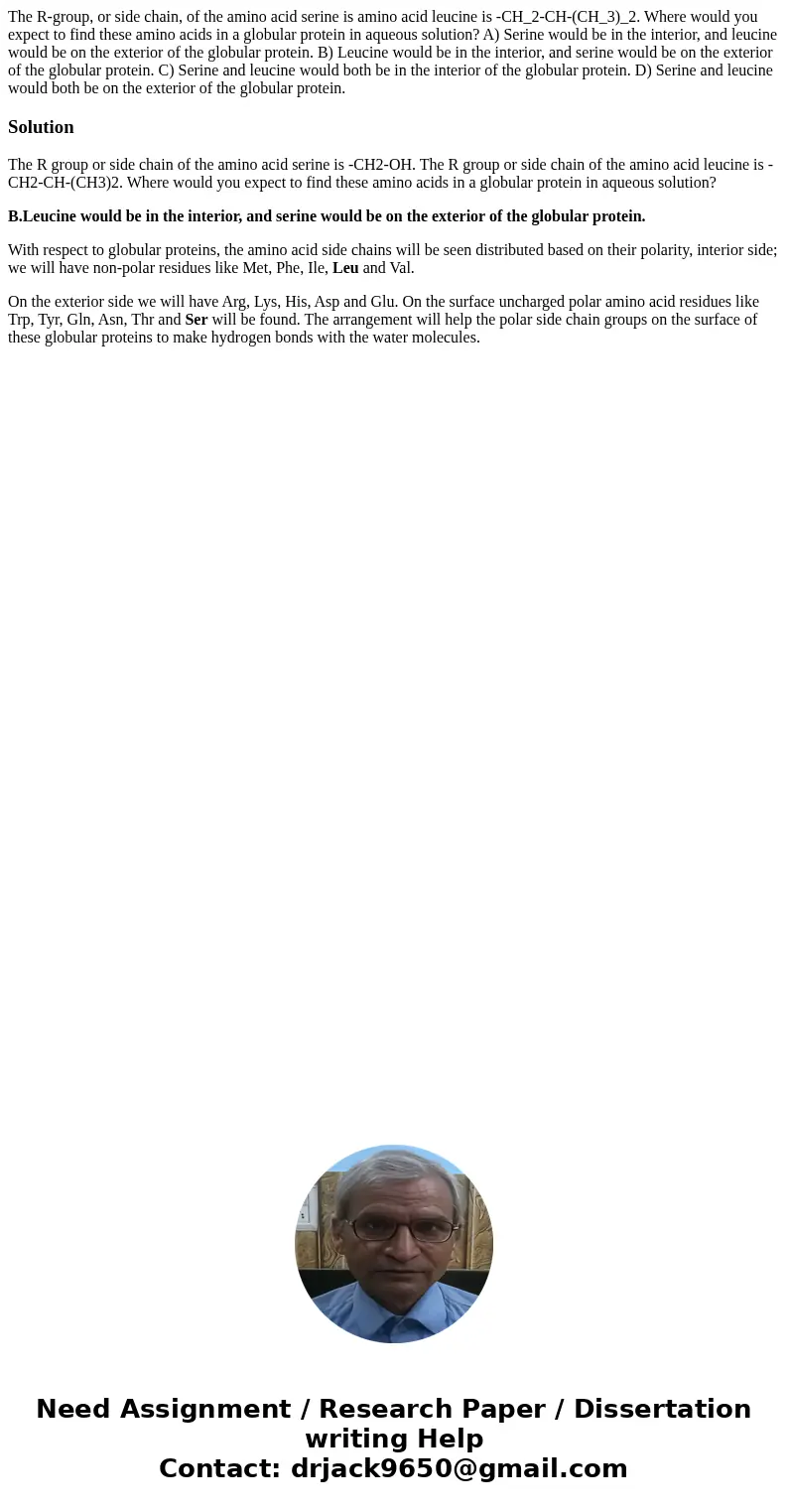 The R-group, or side chain, of the amino acid serine is amino acid leucine is -CH_2-CH-(CH_3)_2. Where would you expect to find these amino acids in a globular protein in aqueous solution? A) Serine would be in the interior, and leucine would be on the exterior of the globular protein. B) Leucine would be in the interior, and serine would be on the exterior of the globular protein. C) Serine and leucine would both be in the interior of the globular protein. D) Serine and leucine would both be on the exterior of the globular protein.

Solution

The R group or side chain of the amino acid serine is -CH2-OH. The R group or side chain of the amino acid leucine is -CH2-CH-(CH3)2. Where would you expect to find these amino acids in a globular protein in aqueous solution?

B.Leucine would be in the interior, and serine would be on the exterior of the globular protein.

With respect to globular proteins, the amino acid side chains will be seen distributed based on their polarity, interior side; we will have non-polar residues like Met, Phe, Ile, Leu and Val.

On the exterior side we will have Arg, Lys, His, Asp and Glu. On the surface uncharged polar amino acid residues like Trp, Tyr, Gln, Asn, Thr and Ser will be found. The arrangement will help the polar side chain groups on the surface of these globular proteins to make hydrogen bonds with the water molecules.

Need Assignment / Research Paper / Dissertation writing Help
Contact: drjack9650@gmail.com